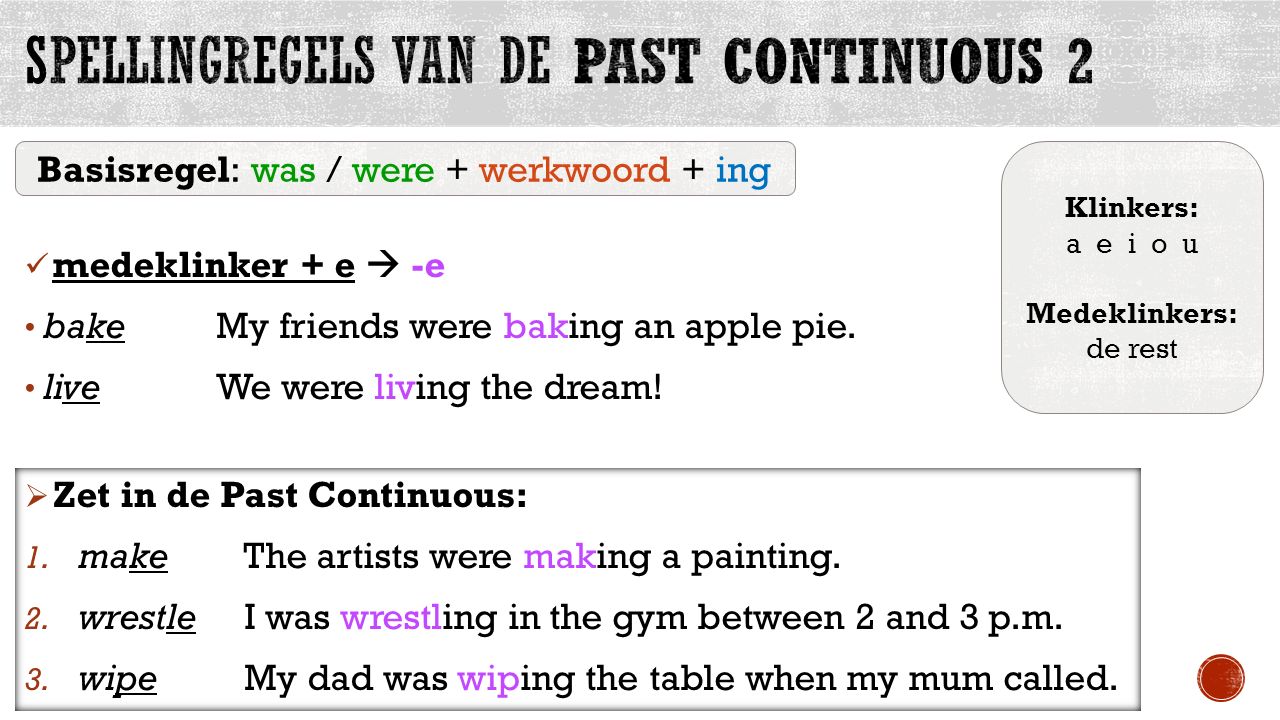 SPELLINGREGELS VAN DE PAST CONTINUOUS 2

Basisregel: was / were + werkwoord + ing

Klinkers:
a e i o u

Medeklinkers:
de rest

✓ medeklinker + e → -e

• bake My friends were baking an apple pie.

• live We were living the dream!

➢ Zet in de Past Continuous:

1. make The artists were making a painting.

2. wrestle I was wrestling in the gym between 2 and 3 p.m.

3. wipe My dad was wiping the table when my mum called.